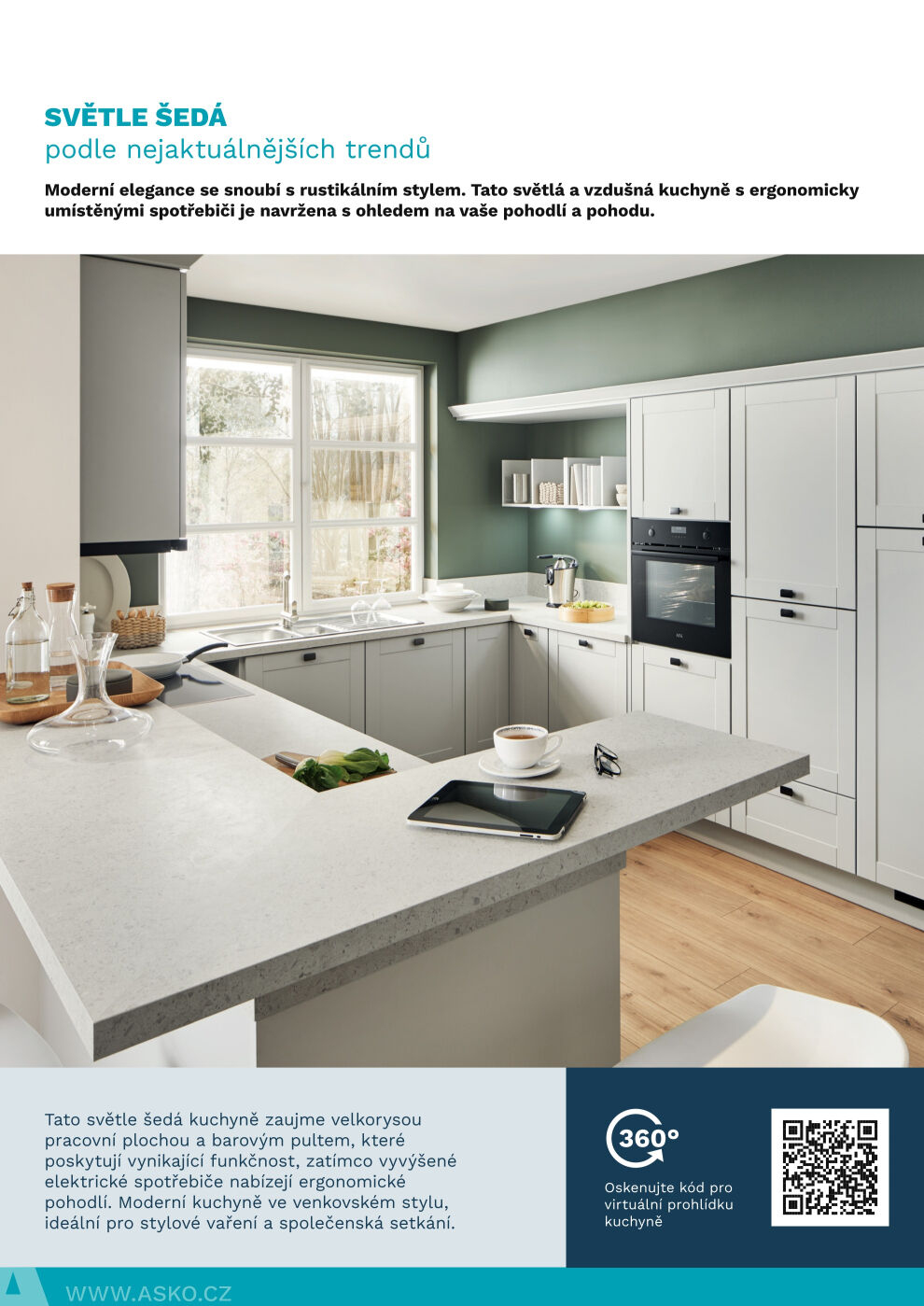 SVĚTLE ŠEDÁ
podle nejaktuálnějších trendů

Moderní elegance se snoubí s rustikálním stylem. Tato světlá a vzdušná kuchyně s ergonomicky umístěnými spotřebiči je navržena s ohledem na vaše pohodlí a pohodu.

Tato světle šedá kuchyně zaujme velkorysou pracovní plochou a barovým pultem, které poskytují vynikající funkčnost, zatímco vyvýšené elektrické spotřebiče nabízejí ergonomické pohodlí. Moderní kuchyně ve venkovském stylu, ideální pro stylové vaření a společenská setkání.

360°

Oskenujte kód pro virtuální prohlídku kuchyně

WWW.ASKO.CZ